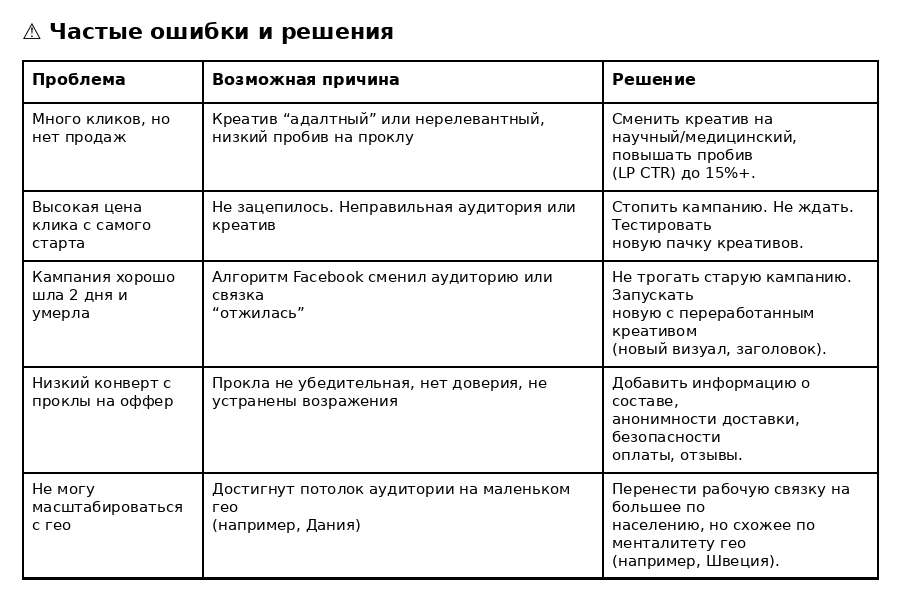 ⚠ Частые ошибки и решения

| Проблема | Возможная причина | Решение |
|---|---|---|
| Много кликов, но нет продаж | Креатив “адалтный” или нерелевантный, низкий пробив на проклу | Сменить креатив на научный/медицинский, повышать пробив (LP CTR) до 15%+. |
| Высокая цена клика с самого старта | Не зацепилось. Неправильная аудитория или креатив | Стопить кампанию. Не ждать. Тестировать новую пачку креативов. |
| Кампания хорошо шла 2 дня и умерла | Алгоритм Facebook сменил аудиторию или связка “отжилась” | Не трогать старую кампанию. Запускать новую с переработанным креативом (новый визуал, заголовок). |
| Низкий конверт с проклы на оффер | Прокла не убедительная, нет доверия, не устранены возражения | Добавить информацию о составе, анонимности доставки, безопасности оплаты, отзывы. |
| Не могу масштабироваться с гео | Достигнут потолок аудитории на маленьком гео (например, Дания) | Перенести рабочую связку на большее по населению, но схожее по менталитету гео (например, Швеция). |